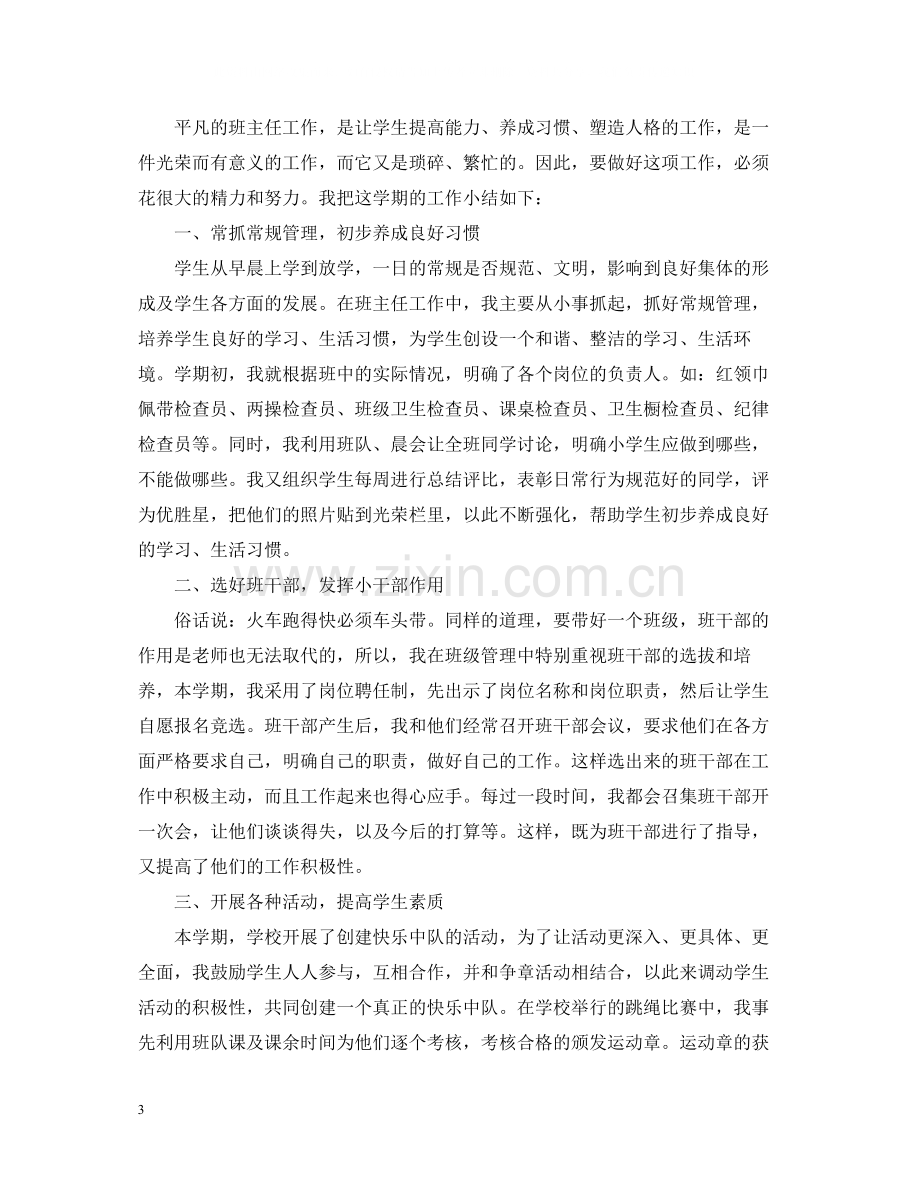 平凡的班主任工作，是让学生提高能力、养成习惯、塑造人格的工作，是一件光荣而有意义的工作，而它又是琐碎、繁忙的。因此，要做好这项工作，必须花很大的精力和努力。我把这学期的工作小结如下：

一、常抓常规管理，初步养成良好习惯

学生从早晨上学到放学，一日的常规是否规范、文明，影响到良好集体的形成及学生各方面的发展。在班主任工作中，我主要从小事抓起，抓好常规管理，培养学生良好的学习、生活习惯，为学生创设一个和谐、整洁的学习、生活环境。学期初，我就根据班中的实际情况，明确了各个岗位的负责人。如：红领巾佩带检查员、两操检查员、班级卫生检查员、课桌检查员、卫生橱检查员、纪律检查员等。同时，我利用班队、晨会让全班同学讨论，明确小学生应做到哪些，不能做哪些。我又组织学生每周进行总结评比，表彰日常行为规范好的同学，评为优胜星，把他们的照片贴到光荣栏里，以此不断强化，帮助学生初步养成良好的学习、生活习惯。

二、选好班干部，发挥小干部作用

俗话说：火车跑得快必须车头带。同样的道理，要带好一个班级，班干部的作用是老师也无法取代的，所以，我在班级管理中特别重视班干部的选拔和培养，本学期，我采用了岗位聘任制，先出示了岗位名称和岗位职责，然后让学生自愿报名竞选。班干部产生后，我和他们经常召开班干部会议，要求他们在各方面严格要求自己，明确自己的职责，做好自己的工作。这样选出来的班干部在工作中积极主动，而且工作起来也得心应手。每过一段时间，我都会召集班干部开一次会，让他们谈谈得失，以及今后的打算等。这样，既为班干部进行了指导，又提高了他们的工作积极性。

三、开展各种活动，提高学生素质

本学期，学校开展了创建快乐中队的活动，为了让活动更深入、更具体、更全面，我鼓励学生人人参与，互相合作，并和争章活动相结合，以此来调动学生活动的积极性，共同创建一个真正的快乐中队。在学校举行的跳绳比赛中，我事先利用班队课及课余时间为他们逐个考核，考核合格的颁发运动章。运动章的获

3

www.zixin.com.cn